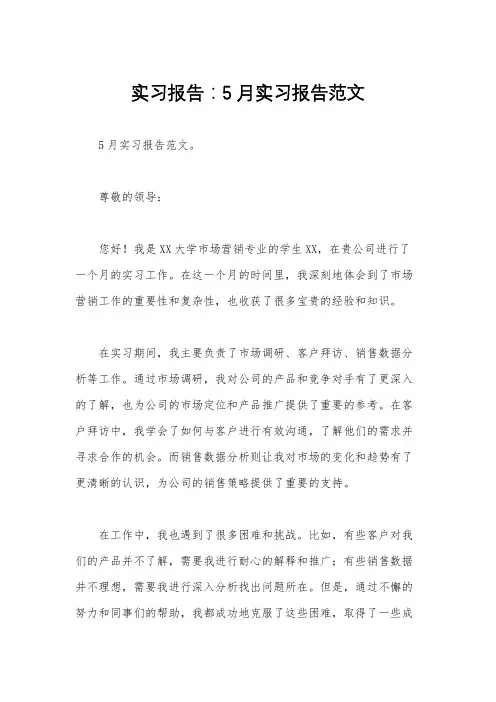 实习报告：5月实习报告范文

5月实习报告范文。

尊敬的领导：

您好！我是XX大学市场营销专业的学生XX，在贵公司进行了一个月的实习工作。在这一个月的时间里，我深刻地体会到了市场营销工作的重要性和复杂性，也收获了很多宝贵的经验和知识。

在实习期间，我主要负责了市场调研、客户拜访、销售数据分析等工作。通过市场调研，我对公司的产品和竞争对手有了更深入的了解，也为公司的市场定位和产品推广提供了重要的参考。在客户拜访中，我学会了如何与客户进行有效沟通，了解他们的需求并寻求合作的机会。而销售数据分析则让我对市场的变化和趋势有了更清晰的认识，为公司的销售策略提供了重要的支持。

在工作中，我也遇到了很多困难和挑战。比如，有些客户对我们的产品并不了解，需要我进行耐心的解释和推广；有些销售数据并不理想，需要我进行深入分析找出问题所在。但是，通过不懈的努力和同事们的帮助，我都成功地克服了这些困难，取得了一些成